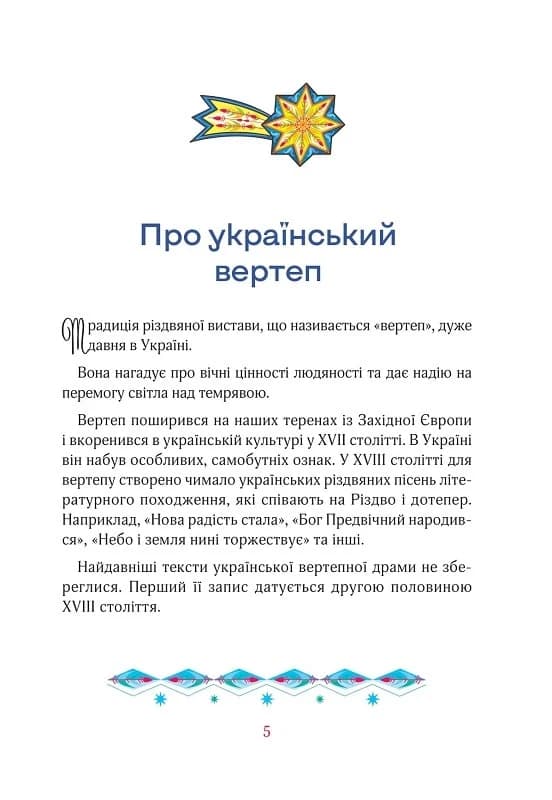 Про український вертеп

Традиція різдвяної вистави, що називається «вертеп», дуже давня в Україні.

Вона нагадує про вічні цінності людяності та дає надію на перемогу світла над темрявою.

Вертеп поширився на наших теренах із Західної Європи і вкоренився в українській культурі у XVII столітті. В Україні він набув особливих, самобутніх ознак. У XVIII столітті для вертепу створено чимало українських різдвяних пісень літературного походження, які співають на Різдво і дотепер. Наприклад, «Нова радість стала», «Бог Предвічний народився», «Небо і земля нині торжествує» та інші.

Найдавніші тексти української вертепної драми не збереглися. Перший її запис датується другою половиною XVIII століття.

5